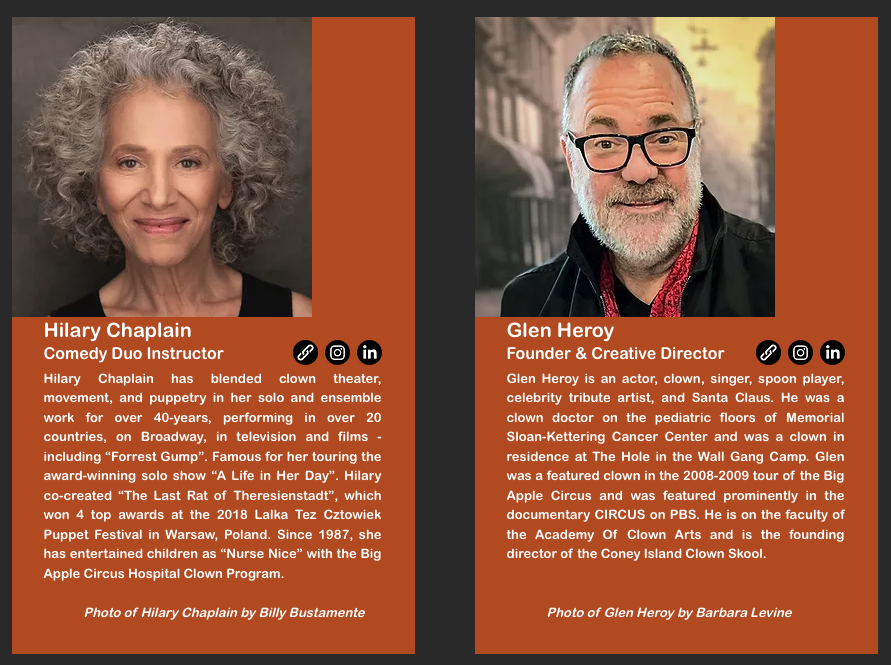 Hilary Chaplain
Comedy Duo Instructor

Hilary Chaplain has blended clown theater, movement, and puppetry in her solo and ensemble work for over 40-years, performing in over 20 countries, on Broadway, in television and films - including "Forrest Gump". Famous for her touring the award-winning solo show "A Life in Her Day". Hilary co-created "The Last Rat of Theresienstadt", which won 4 top awards at the 2018 Lalka Tez Cztowiek Puppet Festival in Warsaw, Poland. Since 1987, she has entertained children as "Nurse Nice" with the Big Apple Circus Hospital Clown Program.

Photo of Hilary Chaplain by Billy Bustamente

Glen Heroy
Founder & Creative Director

Glen Heroy is an actor, clown, singer, spoon player, celebrity tribute artist, and Santa Claus. He was a clown doctor on the pediatric floors of Memorial Sloan-Kettering Cancer Center and was a clown in residence at The Hole in the Wall Gang Camp. Glen was a featured clown in the 2008-2009 tour of the Big Apple Circus and was featured prominently in the documentary CIRCUS on PBS. He is on the faculty of the Academy Of Clown Arts and is the founding director of the Coney Island Clown Skool.

Photo of Glen Heroy by Barbara Levine